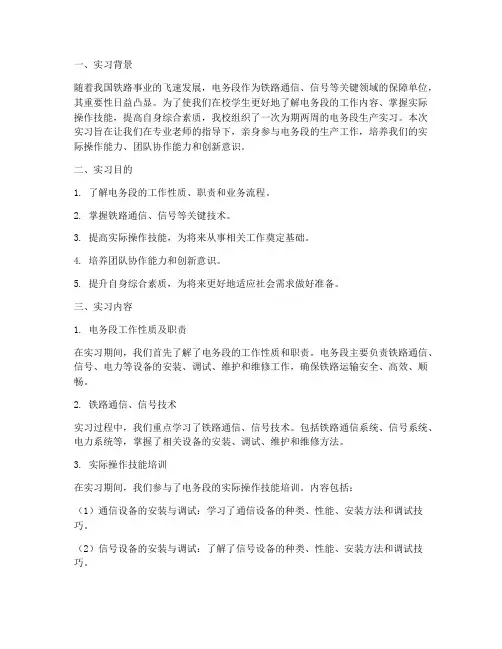 一、实习背景

随着我国铁路事业的飞速发展，电务段作为铁路通信、信号等关键领域的保障单位，其重要性日益凸显。为了使我们在校学生更好地了解电务段的工作内容、掌握实际操作技能，提高自身综合素质，我校组织了一次为期两周的电务段生产实习。本次实习旨在让我们在专业老师的指导下，亲身参与电务段的生产工作，培养我们的实际操作能力、团队协作能力和创新意识。

二、实习目的

1. 了解电务段的工作性质、职责和业务流程。

2. 掌握铁路通信、信号等关键技术。

3. 提高实际操作技能，为将来从事相关工作奠定基础。

4. 培养团队协作能力和创新意识。

5. 提升自身综合素质，为将来更好地适应社会需求做好准备。

三、实习内容

1. 电务段工作性质及职责

在实习期间，我们首先了解了电务段的工作性质和职责。电务段主要负责铁路通信、信号、电力等设备的安装、调试、维护和维修工作，确保铁路运输安全、高效、顺畅。

2. 铁路通信、信号技术

实习过程中，我们重点学习了铁路通信、信号技术。包括铁路通信系统、信号系统、电力系统等，掌握了相关设备的安装、调试、维护和维修方法。

3. 实际操作技能培训

在实习期间，我们参与了电务段的实际操作技能培训。内容包括：

（1）通信设备的安装与调试：学习了通信设备的种类、性能、安装方法和调试技巧。

（2）信号设备的安装与调试：了解了信号设备的种类、性能、安装方法和调试技巧。